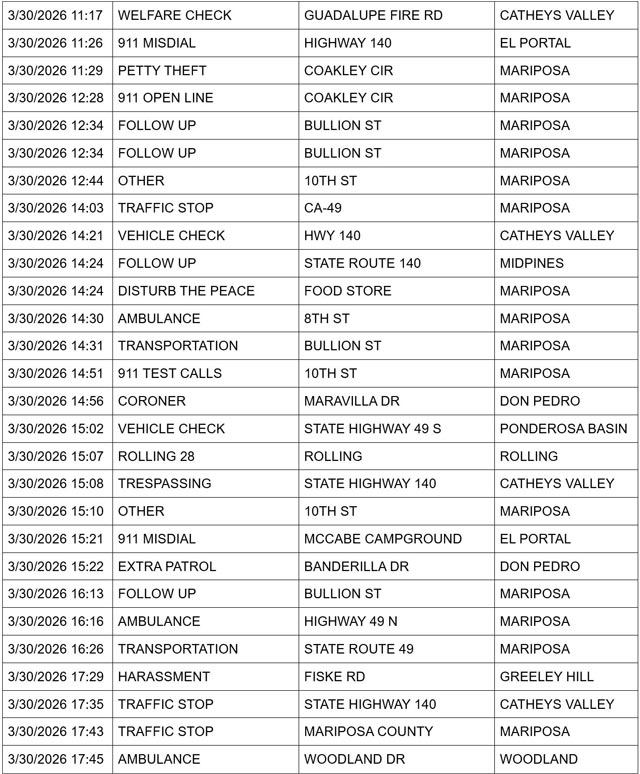 | 3/30/2026 11:17 | WELFARE CHECK | GUADALUPE FIRE RD | CATHEYS VALLEY |
|---|---|---|---|
| 3/30/2026 11:26 | 911 MISDIAL | HIGHWAY 140 | EL PORTAL |
| 3/30/2026 11:29 | PETTY THEFT | COAKLEY CIR | MARIPOSA |
| 3/30/2026 12:28 | 911 OPEN LINE | COAKLEY CIR | MARIPOSA |
| 3/30/2026 12:34 | FOLLOW UP | BULLION ST | MARIPOSA |
| 3/30/2026 12:34 | FOLLOW UP | BULLION ST | MARIPOSA |
| 3/30/2026 12:44 | OTHER | 10TH ST | MARIPOSA |
| 3/30/2026 14:03 | TRAFFIC STOP | CA-49 | MARIPOSA |
| 3/30/2026 14:21 | VEHICLE CHECK | HWY 140 | CATHEYS VALLEY |
| 3/30/2026 14:24 | FOLLOW UP | STATE ROUTE 140 | MIDPINES |
| 3/30/2026 14:24 | DISTURB THE PEACE | FOOD STORE | MARIPOSA |
| 3/30/2026 14:30 | AMBULANCE | 8TH ST | MARIPOSA |
| 3/30/2026 14:31 | TRANSPORTATION | BULLION ST | MARIPOSA |
| 3/30/2026 14:51 | 911 TEST CALLS | 10TH ST | MARIPOSA |
| 3/30/2026 14:56 | CORONER | MARAVILLA DR | DON PEDRO |
| 3/30/2026 15:02 | VEHICLE CHECK | STATE HIGHWAY 49 S | PONDEROSA BASIN |
| 3/30/2026 15:07 | ROLLING 28 | ROLLING | ROLLING |
| 3/30/2026 15:08 | TRESPASSING | STATE HIGHWAY 140 | CATHEYS VALLEY |
| 3/30/2026 15:10 | OTHER | 10TH ST | MARIPOSA |
| 3/30/2026 15:21 | 911 MISDIAL | MCCABE CAMPGROUND | EL PORTAL |
| 3/30/2026 15:22 | EXTRA PATROL | BANDERILLA DR | DON PEDRO |
| 3/30/2026 16:13 | FOLLOW UP | BULLION ST | MARIPOSA |
| 3/30/2026 16:16 | AMBULANCE | HIGHWAY 49 N | MARIPOSA |
| 3/30/2026 16:26 | TRANSPORTATION | STATE ROUTE 49 | MARIPOSA |
| 3/30/2026 17:29 | HARASSMENT | FISKE RD | GREELEY HILL |
| 3/30/2026 17:35 | TRAFFIC STOP | STATE HIGHWAY 140 | CATHEYS VALLEY |
| 3/30/2026 17:43 | TRAFFIC STOP | MARIPOSA COUNTY | MARIPOSA |
| 3/30/2026 17:45 | AMBULANCE | WOODLAND DR | WOODLAND |